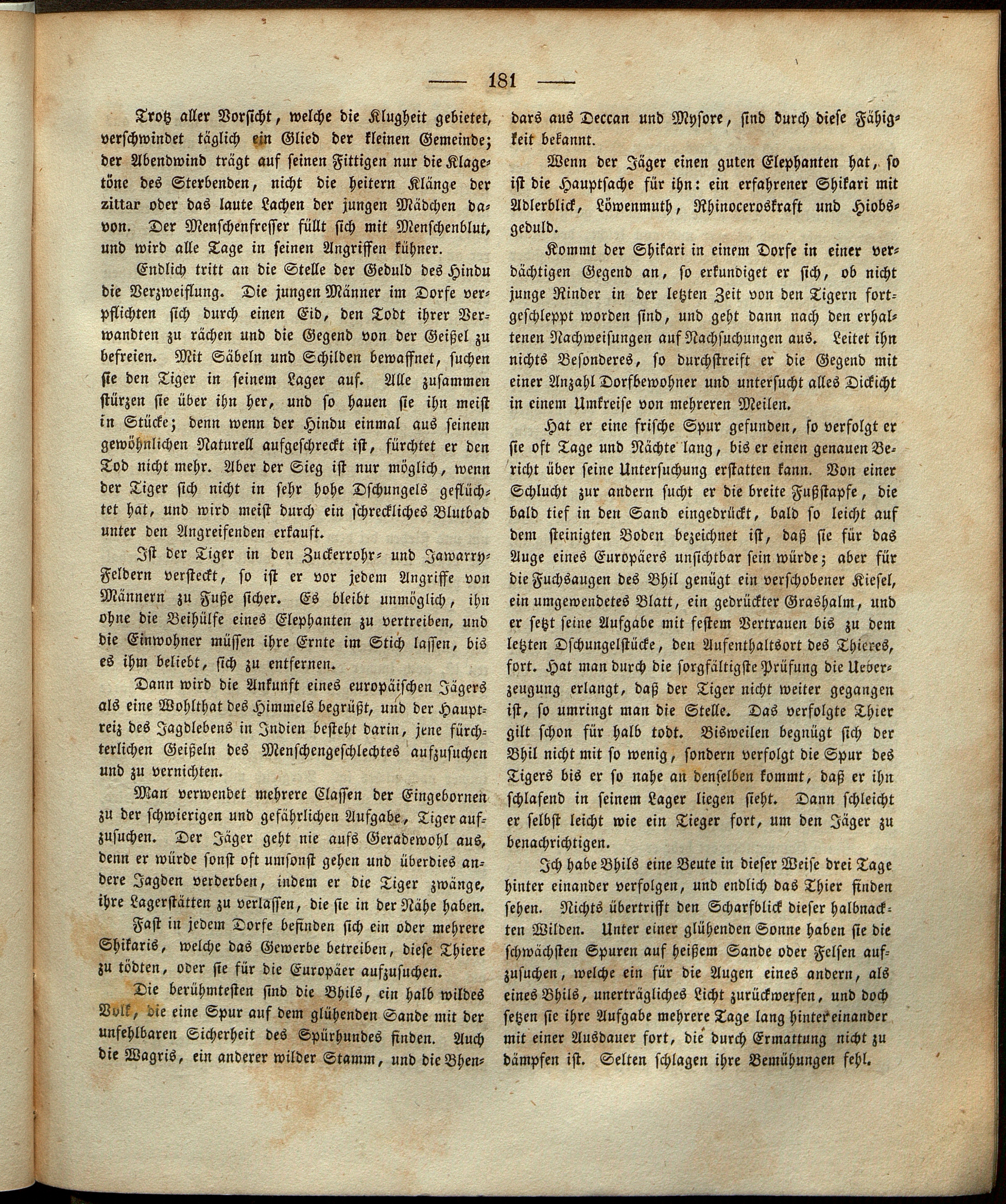 — 181 —

Trotz aller Vorsicht, welche die Klugheit gebietet, verschwindet täglich ein Glied der kleinen Gemeinde; der Abendwind trägt auf seinen Fittigen nur die Klagetöne des Sterbenden, nicht die heitern Klänge der zittar oder das laute Lachen der jungen Mädchen davon. Der Menschenfresser füllt sich mit Menschenblut, und wird alle Tage in seinen Angriffen kühner.

Endlich tritt an die Stelle der Geduld des Hindu die Verzweiflung. Die jungen Männer im Dorfe verpflichten sich durch einen Eid, den Todt ihrer Verwandten zu rächen und die Gegend von der Geißel zu befreien. Mit Säbeln und Schilden bewaffnet, suchen sie den Tiger in seinem Lager auf. Alle zusammen stürzen sie über ihn her, und so hauen sie ihn meist in Stücke; denn wenn der Hindu einmal aus seinem gewöhnlichen Naturell aufgeschreckt ist, fürchtet er den Tod nicht mehr. Aber der Sieg ist nur möglich, wenn der Tiger sich nicht in sehr hohe Dschungels geflüchtet hat, und wird meist durch ein schreckliches Blutbad unter den Angreifenden erkauft.

Ist der Tiger in den Zuckerrohr- und Jawarry-Feldern versteckt, so ist er vor jedem Angriffe von Männern zu Fuße sicher. Es bleibt unmöglich, ihn ohne die Beihülfe eines Elephanten zu vertreiben, und die Einwohner müssen ihre Ernte im Stich lassen, bis es ihm beliebt, sich zu entfernen.

Dann wird die Ankunft eines europäischen Jägers als eine Wohlthat des Himmels begrüßt, und der Hauptreiz des Jagdlebens in Indien besteht darin, jene fürchterlichen Geißeln des Menschengeschlechtes aufzusuchen und zu vernichten.

Man verwendet mehrere Classen der Eingebornen zu der schwierigen und gefährlichen Aufgabe, Tiger aufzusuchen. Der Jäger geht nie aufs Geradewohl aus, denn er würde sonst oft umsonst gehen und überdies andere Jagden verderben, indem er die Tiger zwänge, ihre Lagerstätten zu verlassen, die sie in der Nähe haben.

Fast in jedem Dorfe befinden sich ein oder mehrere Shikaris, welche das Gewerbe betreiben, diese Thiere zu tödten, oder sie für die Europäer aufzusuchen.

Die berühmtesten sind die Bhils, ein halb wildes Volk, die eine Spur auf dem glühenden Sande mit der unfehlbaren Sicherheit des Spürhundes finden. Auch die Wagris, ein anderer wilder Stamm, und die Bhendars aus Deccan und Mysore, sind durch diese Fähigkeit bekannt.

Wenn der Jäger einen guten Elephanten hat, so ist die Hauptsache für ihn: ein erfahrener Shikari mit Adlerblick, Löwenmuth, Rhinoceroskraft und Hiobsgeduld.

Kommt der Shikari in einem Dorfe in einer verdächtigen Gegend an, so erkundiget er sich, ob nicht junge Rinder in der letzten Zeit von den Tigern fortgeschleppt worden sind, und geht dann nach den erhaltenen Nachweisungen auf Nachsuchungen aus. Leitet ihn nichts Besonderes, so durchstreift er die Gegend mit einer Anzahl Dorfbewohner und untersucht alles Dickicht in einem Umkreise von mehreren Meilen.

Hat er eine frische Spur gefunden, so verfolgt er sie oft Tage und Nächte lang, bis er einen genauen Bericht über seine Untersuchung erstatten kann. Von einer Schlucht zur andern sucht er die breite Fußstapfe, die bald tief in den Sand eingedrückt, bald so leicht auf dem steinigten Boden bezeichnet ist, daß sie für das Auge eines Europäers unsichtbar sein würde; aber für die Fuchsaugen des Bhil genügt ein verschobener Kiesel, ein umgewendetes Blatt, ein gedrückter Grashalm, und er setzt seine Aufgabe mit festem Vertrauen bis zu dem letzten Dschungelstücke, den Aufenthaltsort des Thieres, fort. Hat man durch die sorgfältigste Prüfung die Ueberzeugung erlangt, daß der Tiger nicht weiter gegangen ist, so umringt man die Stelle. Das verfolgte Thier gilt schon für halb todt. Bisweilen begnügt sich der Bhil nicht mit so wenig, sondern verfolgt die Spur des Tigers bis er so nahe an denselben kommt, daß er ihn schlafend in seinem Lager liegen sieht. Dann schleicht er selbst leicht wie ein Tieger fort, um den Jäger zu benachrichtigen.

Ich habe Bhils eine Beute in dieser Weise drei Tage hinter einander verfolgen, und endlich das Thier finden sehen. Nichts übertrifft den Scharfblick dieser halbnackten Wilden. Unter einer glühenden Sonne haben sie die schwächsten Spuren auf heißem Sande oder Felsen aufzusuchen, welche ein für die Augen eines andern, als eines Bhils, unerträgliches Licht zurückwerfen, und doch setzen sie ihre Aufgabe mehrere Tage lang hinter einander mit einer Ausdauer fort, die durch Ermattung nicht zu dämpfen ist. Selten schlagen ihre Bemühungen fehl.